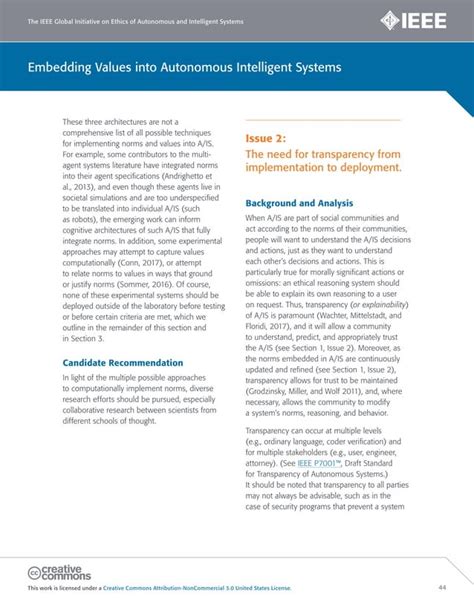 The IEEE Global Initiative on Ethics of Autonomous and Intelligent Systems

IEEE

Embedding Values into Autonomous Intelligent Systems

These three architectures are not a comprehensive list of all possible techniques for implementing norms and values into A/IS. For example, some contributors to the multi-agent systems literature have integrated norms into their agent specifications (Andrighetto et al., 2013), and even though these agents live in societal simulations and are too underspecified to be translated into individual A/IS (such as robots), the emerging work can inform cognitive architectures of such A/IS that fully integrate norms. In addition, some experimental approaches may attempt to capture values computationally (Conn, 2017), or attempt to relate norms to values in ways that ground or justify norms (Sommer, 2016). Of course, none of these experimental systems should be deployed outside of the laboratory before testing or before certain criteria are met, which we outline in the remainder of this section and in Section 3.

Candidate Recommendation

In light of the multiple possible approaches to computationally implement norms, diverse research efforts should be pursued, especially collaborative research between scientists from different schools of thought.

Issue 2:
The need for transparency from implementation to deployment.

Background and Analysis

When A/IS are part of social communities and act according to the norms of their communities, people will want to understand the A/IS decisions and actions, just as they want to understand each other's decisions and actions. This is particularly true for morally significant actions or omissions: an ethical reasoning system should be able to explain its own reasoning to a user on request. Thus, transparency (or explainability) of A/IS is paramount (Wachter, Mittelstadt, and Floridi, 2017), and it will allow a community to understand, predict, and appropriately trust the A/IS (see Section 1, Issue 2). Moreover, as the norms embedded in A/IS are continuously updated and refined (see Section 1, Issue 2), transparency allows for trust to be maintained (Grodzinsky, Miller, and Wolf 2011), and, where necessary, allows the community to modify a system's norms, reasoning, and behavior.

Transparency can occur at multiple levels (e.g., ordinary language, coder verification) and for multiple stakeholders (e.g., user, engineer, attorney). (See IEEE P7001™, Draft Standard for Transparency of Autonomous Systems.) It should be noted that transparency to all parties may not always be advisable, such as in the case of security programs that prevent a system

creative commons

This work is licensed under a Creative Commons Attribution-NonCommercial 3.0 United States License.

44